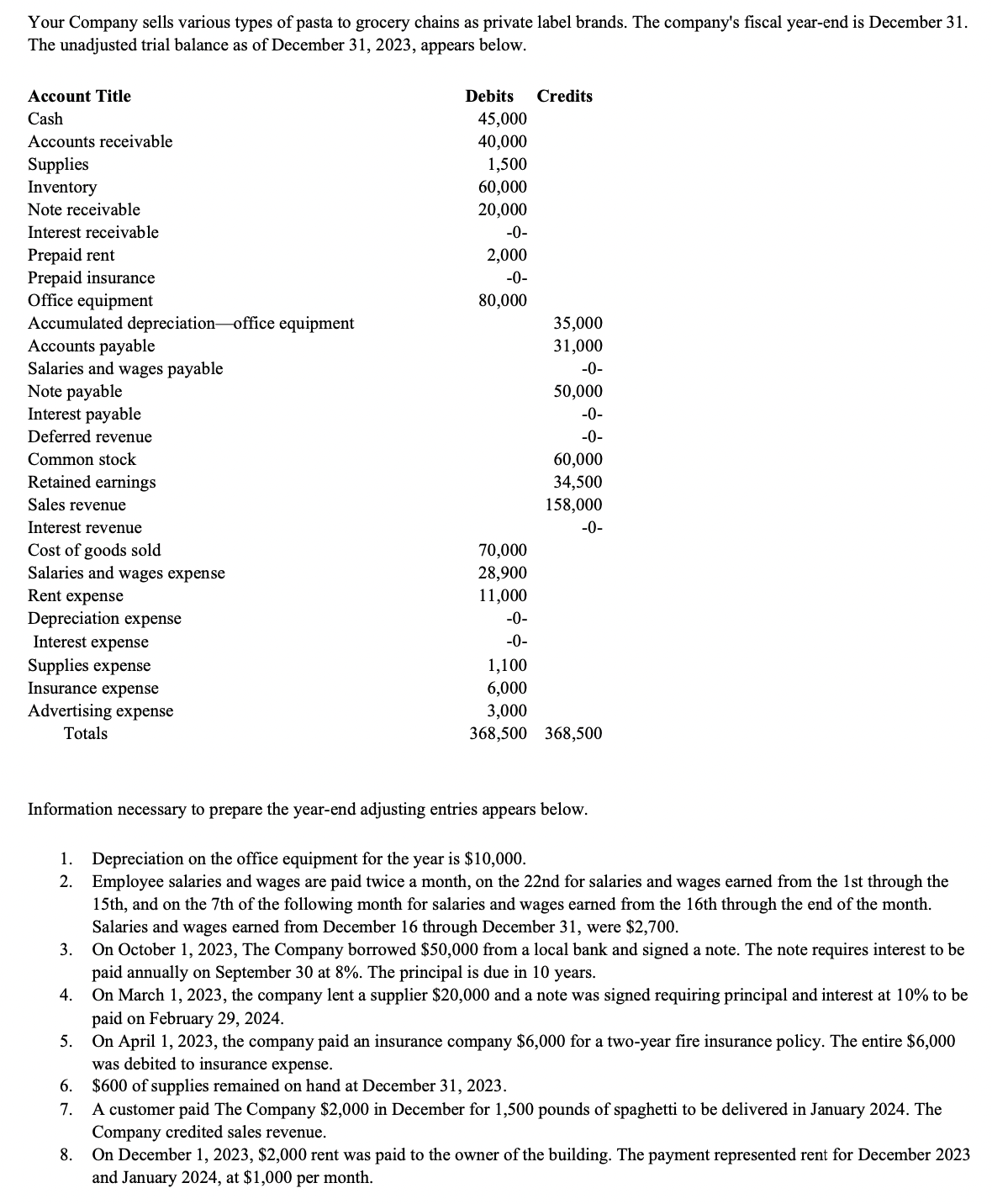 Your Company sells various types of pasta to grocery chains as private label brands. The company's fiscal year-end is December 31. The unadjusted trial balance as of December 31, 2023, appears below.

| Account Title | Debits | Credits |
|---|---|---|
| Cash | 45,000 | |
| Accounts receivable | 40,000 | |
| Supplies | 1,500 | |
| Inventory | 60,000 | |
| Note receivable | 20,000 | |
| Interest receivable | -0- | |
| Prepaid rent | 2,000 | |
| Prepaid insurance | -0- | |
| Office equipment | 80,000 | |
| Accumulated depreciation—office equipment | | 35,000 |
| Accounts payable | | 31,000 |
| Salaries and wages payable | | -0- |
| Note payable | | 50,000 |
| Interest payable | | -0- |
| Deferred revenue | | -0- |
| Common stock | | 60,000 |
| Retained earnings | | 34,500 |
| Sales revenue | | 158,000 |
| Interest revenue | | -0- |
| Cost of goods sold | 70,000 | |
| Salaries and wages expense | 28,900 | |
| Rent expense | 11,000 | |
| Depreciation expense | -0- | |
| Interest expense | -0- | |
| Supplies expense | 1,100 | |
| Insurance expense | 6,000 | |
| Advertising expense | 3,000 | |
| Totals | 368,500 | 368,500 |

Information necessary to prepare the year-end adjusting entries appears below.

1. Depreciation on the office equipment for the year is $10,000.
2. Employee salaries and wages are paid twice a month, on the 22nd for salaries and wages earned from the 1st through the 15th, and on the 7th of the following month for salaries and wages earned from the 16th through the end of the month. Salaries and wages earned from December 16 through December 31, were $2,700.
3. On October 1, 2023, The Company borrowed $50,000 from a local bank and signed a note. The note requires interest to be paid annually on September 30 at 8%. The principal is due in 10 years.
4. On March 1, 2023, the company lent a supplier $20,000 and a note was signed requiring principal and interest at 10% to be paid on February 29, 2024.
5. On April 1, 2023, the company paid an insurance company $6,000 for a two-year fire insurance policy. The entire $6,000 was debited to insurance expense.
6. $600 of supplies remained on hand at December 31, 2023.
7. A customer paid The Company $2,000 in December for 1,500 pounds of spaghetti to be delivered in January 2024. The Company credited sales revenue.
8. On December 1, 2023, $2,000 rent was paid to the owner of the building. The payment represented rent for December 2023 and January 2024, at $1,000 per month.